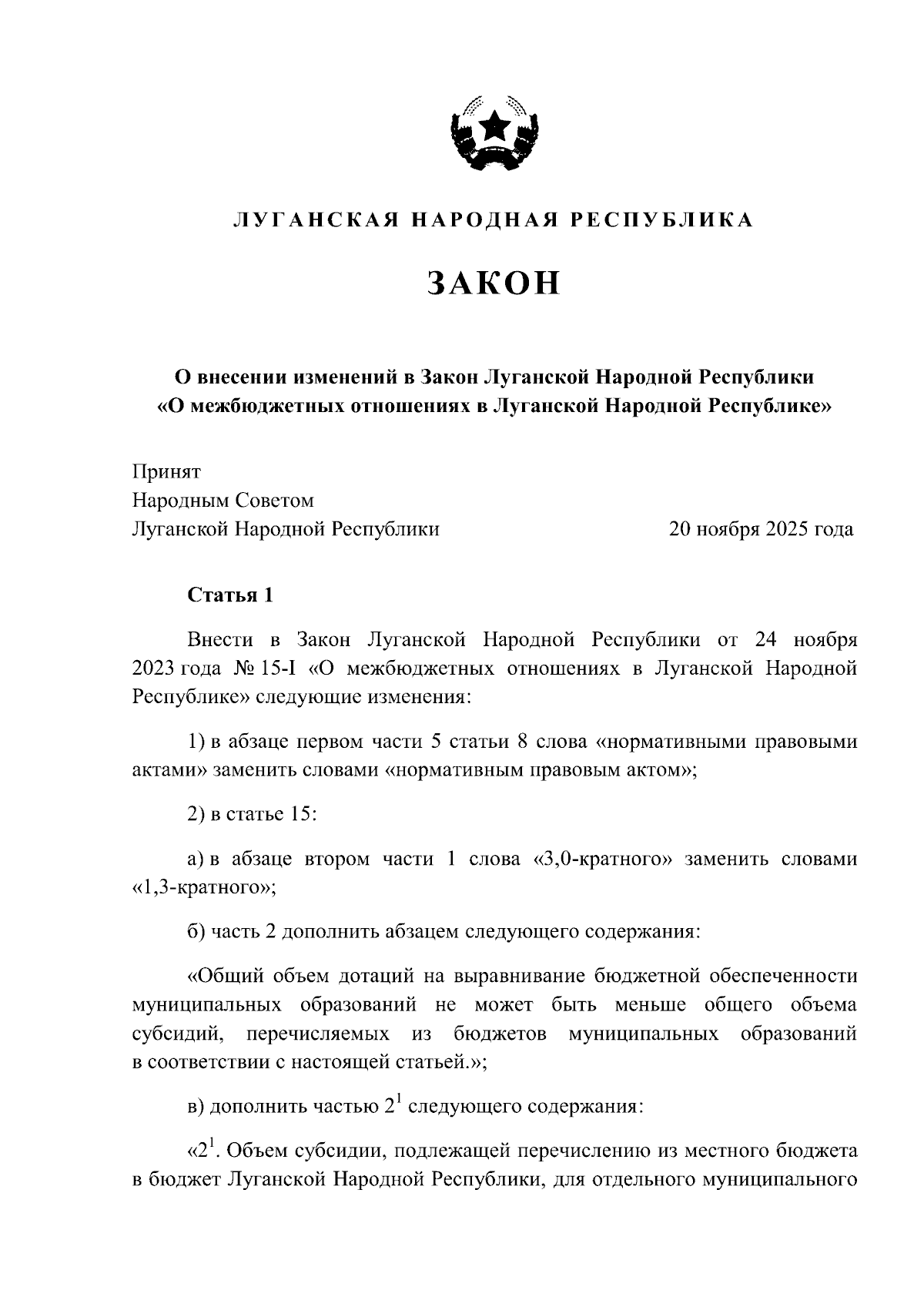 ЛУГАНСКАЯ НАРОДНАЯ РЕСПУБЛИКА

ЗАКОН

О внесении изменений в Закон Луганской Народной Республики «О межбюджетных отношениях в Луганской Народной Республике»

Принят
Народным Советом
Луганской Народной Республики 20 ноября 2025 года

Статья 1

Внести в Закон Луганской Народной Республики от 24 ноября 2023 года № 15-I «О межбюджетных отношениях в Луганской Народной Республике» следующие изменения:

1) в абзаце первом части 5 статьи 8 слова «нормативными правовыми актами» заменить словами «нормативным правовым актом»;

2) в статье 15:

а) в абзаце втором части 1 слова «3,0-кратного» заменить словами «1,3-кратного»;

б) часть 2 дополнить абзацем следующего содержания:

«Общий объем дотаций на выравнивание бюджетной обеспеченности муниципальных образований не может быть меньше общего объема субсидий, перечисляемых из бюджетов муниципальных образований в соответствии с настоящей статьей.»;

в) дополнить частью $2^1$ следующего содержания:

«$2^1$. Объем субсидии, подлежащей перечислению из местного бюджета в бюджет Луганской Народной Республики, для отдельного муниципального